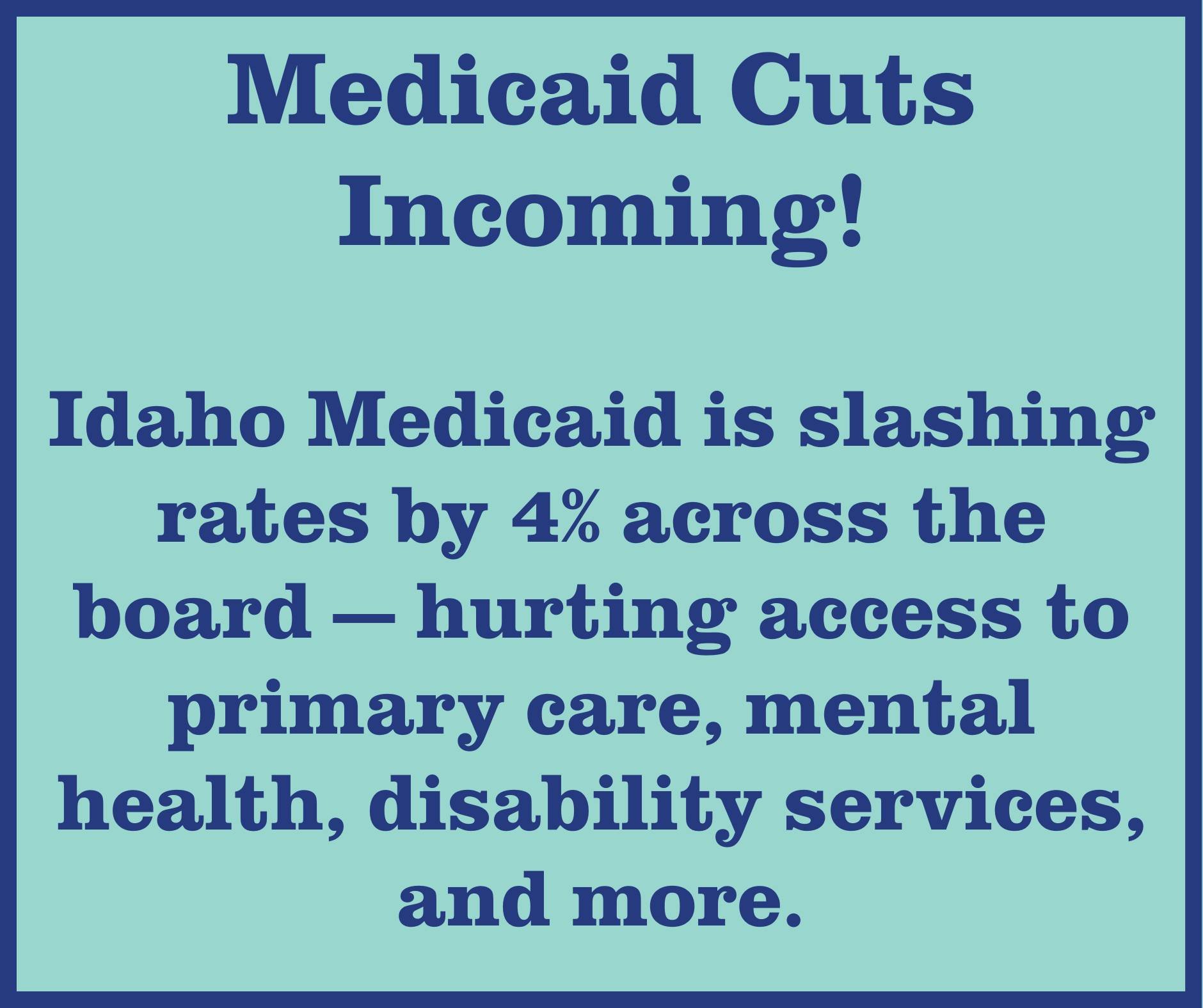 Medicaid Cuts Incoming!

Idaho Medicaid is slashing rates by 4% across the board — hurting access to primary care, mental health, disability services, and more.